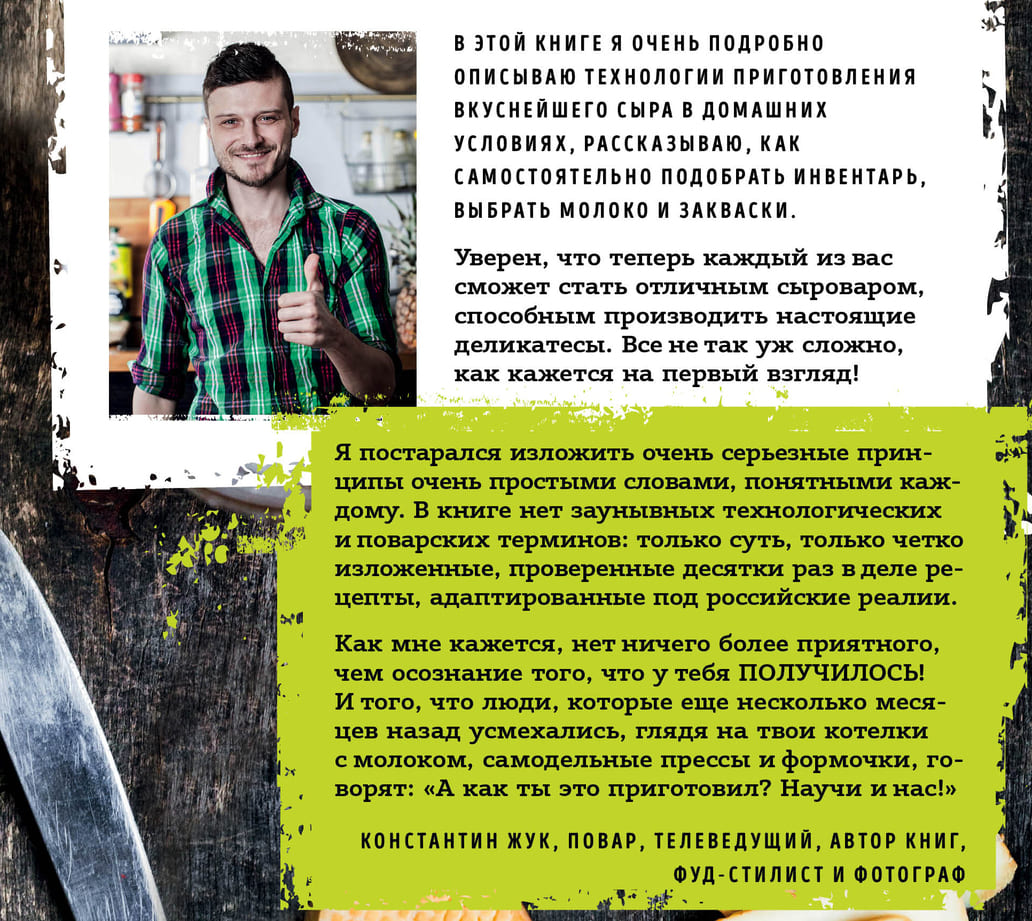 В ЭТОЙ КНИГЕ Я ОЧЕНЬ ПОДРОБНО ОПИСЫВАЮ ТЕХНОЛОГИИ ПРИГОТОВЛЕНИЯ ВКУСНЕЙШЕГО СЫРА В ДОМАШНИХ УСЛОВИЯХ, РАССКАЗЫВАЮ, КАК САМОСТОЯТЕЛЬНО ПОДОБРАТЬ ИНВЕНТАРЬ, ВЫБРАТЬ МОЛОКО И ЗАКВАСКИ.

Уверен, что теперь каждый из вас сможет стать отличным сыроваром, способным производить настоящие деликатесы. Все не так уж сложно, как кажется на первый взгляд!

Я постарался изложить очень серьезные принципы очень простыми словами, понятными каждому. В книге нет заунывных технологических и поварских терминов: только суть, только четко изложенные, проверенные десятки раз в деле рецепты, адаптированные под российские реалии.

Как мне кажется, нет ничего более приятного, чем осознание того, что у тебя ПОЛУЧИЛОСЬ! И того, что люди, которые еще несколько месяцев назад усмехались, глядя на твои котелки с молоком, самодельные прессы и формочки, говорят: «А как ты это приготовил? Научи и нас!»

КОНСТАНТИН ЖУК, ПОВАР, ТЕЛЕВЕДУЩИЙ, АВТОР КНИГ, ФУД-СТИЛИСТ И ФОТОГРАФ